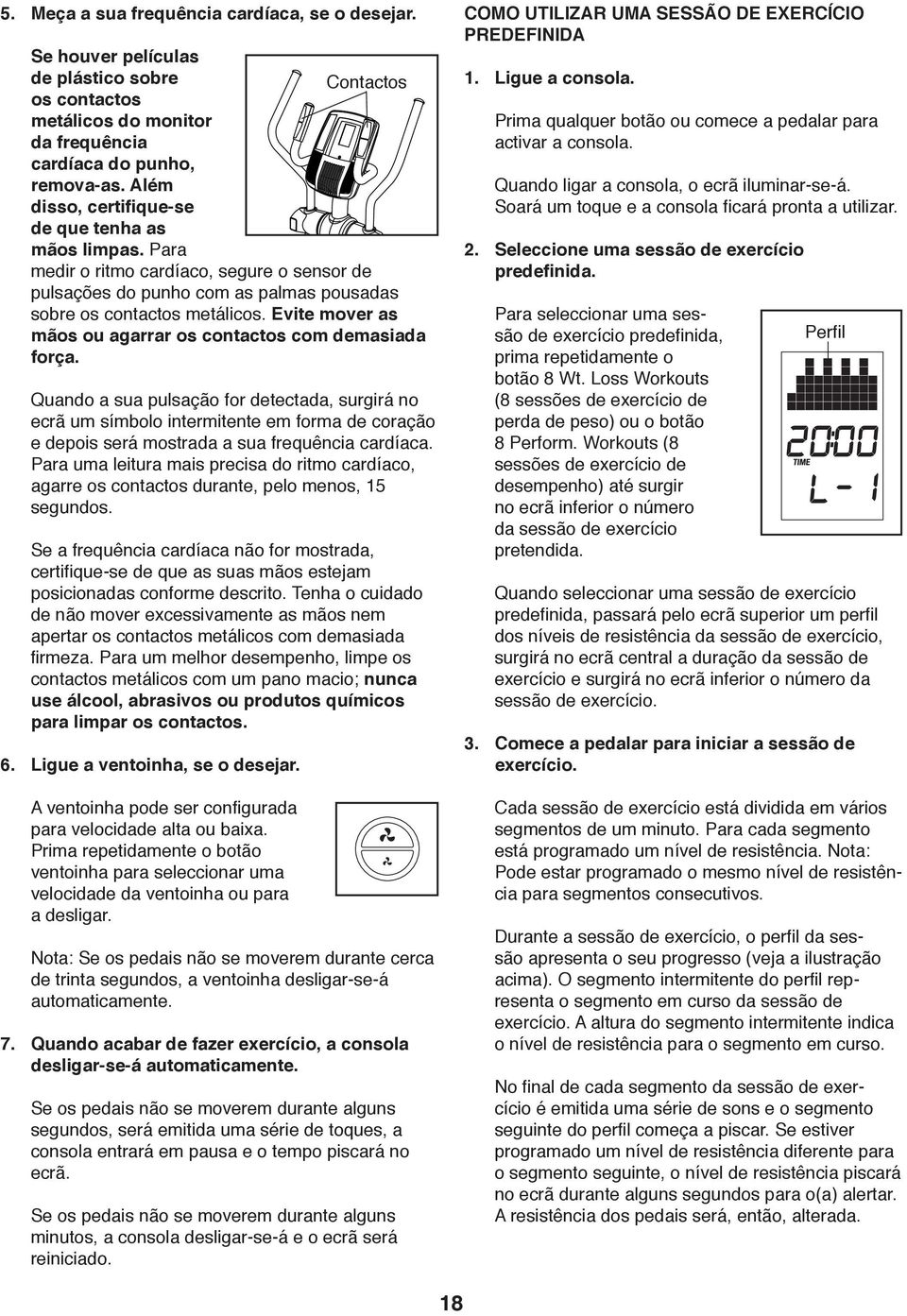 5. Meça a sua frequência cardíaca, se o desejar.

Se houver películas de plástico sobre os contactos metálicos do monitor da frequência cardíaca do punho, remova-as. Além disso, certifique-se de que tenha as mãos limpas. Para medir o ritmo cardíaco, segure o sensor de pulsações do punho com as palmas pousadas sobre os contactos metálicos. Evite mover as mãos ou agarrar os contactos com demasiada força.

Contactos

Quando a sua pulsação for detectada, surgirá no ecrã um símbolo intermitente em forma de coração e depois será mostrada a sua frequência cardíaca. Para uma leitura mais precisa do ritmo cardíaco, agarre os contactos durante, pelo menos, 15 segundos.

Se a frequência cardíaca não for mostrada, certifique-se de que as suas mãos estejam posicionadas conforme descrito. Tenha o cuidado de não mover excessivamente as mãos nem apertar os contactos metálicos com demasiada firmeza. Para um melhor desempenho, limpe os contactos metálicos com um pano macio; nunca use álcool, abrasivos ou produtos químicos para limpar os contactos.

6. Ligue a ventoinha, se o desejar.

A ventoinha pode ser configurada para velocidade alta ou baixa. Prima repetidamente o botão ventoinha para seleccionar uma velocidade da ventoinha ou para a desligar.

Nota: Se os pedais não se moverem durante cerca de trinta segundos, a ventoinha desligar-se-á automaticamente.

7. Quando acabar de fazer exercício, a consola desligar-se-á automaticamente.

Se os pedais não se moverem durante alguns segundos, será emitida uma série de toques, a consola entrará em pausa e o tempo piscará no ecrã.

Se os pedais não se moverem durante alguns minutos, a consola desligar-se-á e o ecrã será reiniciado.

COMO UTILIZAR UMA SESSÃO DE EXERCÍCIO PREDEFINIDA

1. Ligue a consola.

Prima qualquer botão ou comece a pedalar para activar a consola.

Quando ligar a consola, o ecrã iluminar-se-á. Soará um toque e a consola ficará pronta a utilizar.

2. Seleccione uma sessão de exercício predefinida.

Para seleccionar uma sessão de exercício predefinida, prima repetidamente o botão 8 Wt. Loss Workouts (8 sessões de exercício de perda de peso) ou o botão 8 Perform. Workouts (8 sessões de exercício de desempenho) até surgir no ecrã inferior o número da sessão de exercício pretendida.

Perfil

20:00
TIME
L - 1

Quando seleccionar uma sessão de exercício predefinida, passará pelo ecrã superior um perfil dos níveis de resistência da sessão de exercício, surgirá no ecrã central a duração da sessão de exercício e surgirá no ecrã inferior o número da sessão de exercício.

3. Comece a pedalar para iniciar a sessão de exercício.

Cada sessão de exercício está dividida em vários segmentos de um minuto. Para cada segmento está programado um nível de resistência. Nota: Pode estar programado o mesmo nível de resistência para segmentos consecutivos.

Durante a sessão de exercício, o perfil da sessão apresenta o seu progresso (veja a ilustração acima). O segmento intermitente do perfil representa o segmento em curso da sessão de exercício. A altura do segmento intermitente indica o nível de resistência para o segmento em curso.

No final de cada segmento da sessão de exercício é emitida uma série de sons e o segmento seguinte do perfil começa a piscar. Se estiver programado um nível de resistência diferente para o segmento seguinte, o nível de resistência piscará no ecrã durante alguns segundos para o(a) alertar. A resistência dos pedais será, então, alterada.

18